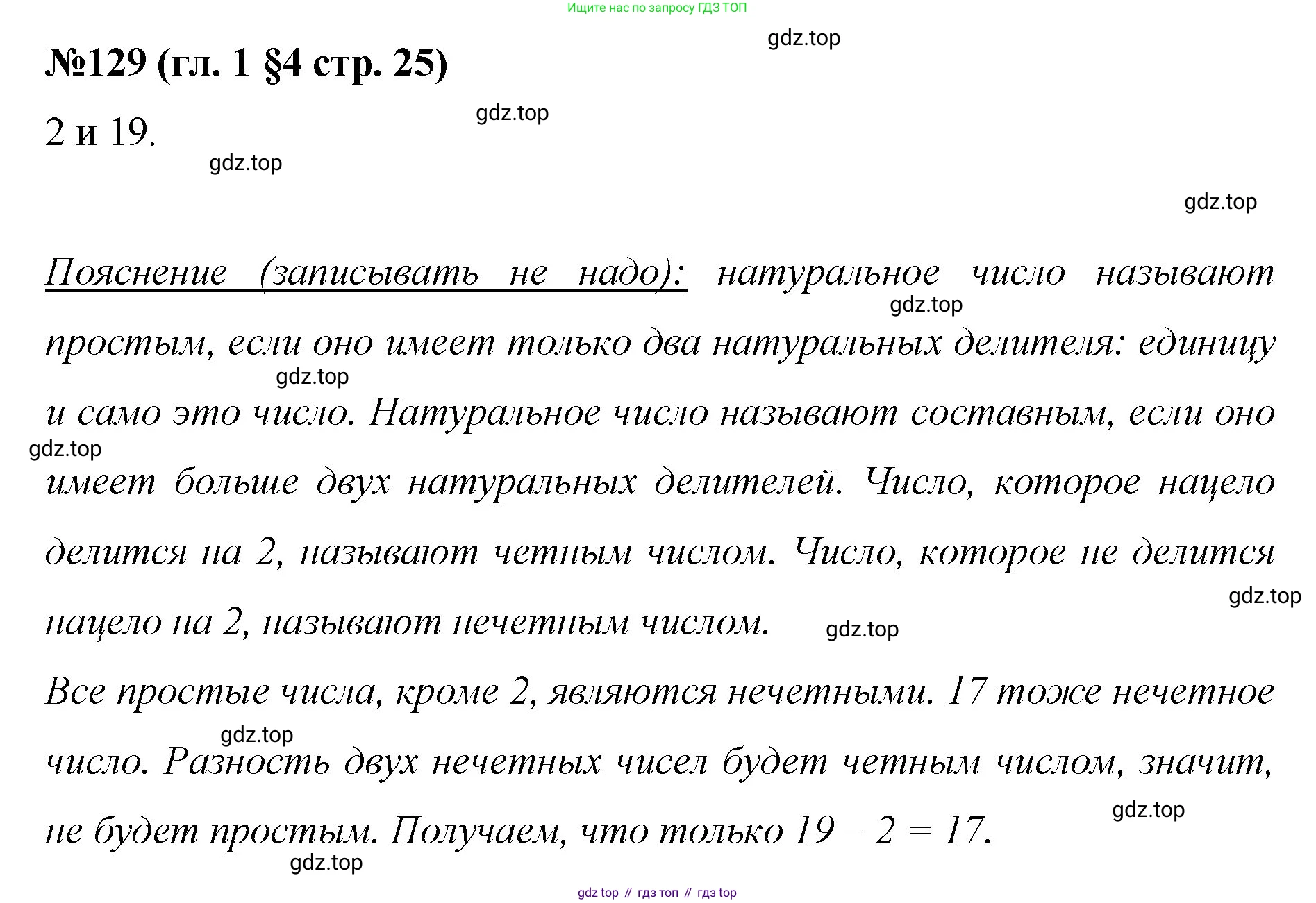 Ищите нас по запросу ГДЗ ТОП

gdz.top

№129 (гл. 1 §4 стр. 25)

gdz.top

2 и 19.

gdz.top

gdz.top

Пояснение (записывать не надо): натуральное число называют простым, если оно имеет только два натуральных делителя: единицу и само это число. Натуральное число называют составным, если оно имеет больше двух натуральных делителей. Число, которое нацело делится на 2, называют четным числом. Число, которое не делится нацело на 2, называют нечетным числом.

gdz.top

gdz.top

gdz.top

gdz.top

gdz.top

Все простые числа, кроме 2, являются нечетными. 17 тоже нечетное число. Разность двух нечетных чисел будет четным числом, значит, не будет простым. Получаем, что только $19 - 2 = 17$.

gdz.top

gdz.top

gdz.top

gdz top // гдз топ // гдз top